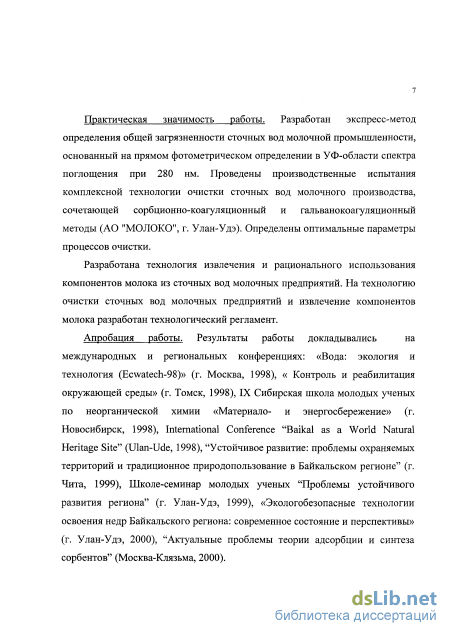 7

Практическая значимость работы. Разработан экспресс-метод определения общей загрязненности сточных вод молочной промышленности, основанный на прямом фотометрическом определении в УФ-области спектра поглощения при 280 нм. Проведены производственные испытания комплексной технологии очистки сточных вод молочного производства, сочетающей сорбционно-коагуляционный и гальванокоагуляционный методы (АО "МОЛОКО", г. Улан-Удэ). Определены оптимальные параметры процессов очистки.

Разработана технология извлечения и рационального использования компонентов молока из сточных вод молочных предприятий. На технологию очистки сточных вод молочных предприятий и извлечение компонентов молока разработан технологический регламент.

Апробация работы. Результаты работы докладывались на международных и региональных конференциях: «Вода: экология и технология (Ecwatech-98)» (г. Москва, 1998), « Контроль и реабилитация окружающей среды» (г. Томск, 1998), IX Сибирская школа молодых ученых по неорганической химии «Материало- и энергосбережение» (г. Новосибирск, 1998), International Conference "Baikal as a World Natural Heritage Site" (Ulan-Ude, 1998), "Устойчивое развитие: проблемы охраняемых территорий и традиционное природопользование в Байкальском регионе" (г. Чита, 1999), Школе-семинар молодых ученых "Проблемы устойчивого развития региона" (г. Улан-Удэ, 1999), «Экологобезопасные технологии освоения недр Байкальского региона: современное состояние и перспективы» (г. Улан-Удэ, 2000), "Актуальные проблемы теории адсорбции и синтеза сорбентов" (Москва-Клязьма, 2000).

dsLib.net
библиотека диссертаций